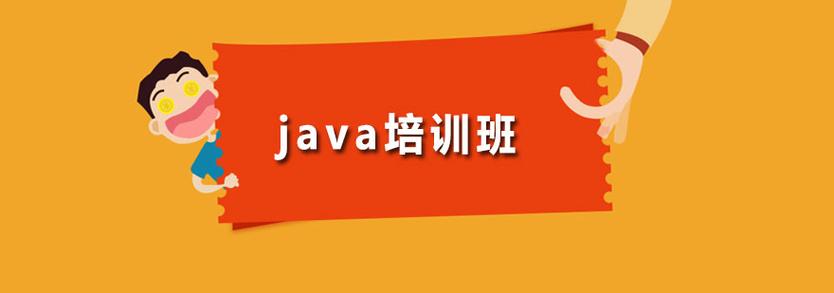 java培训班